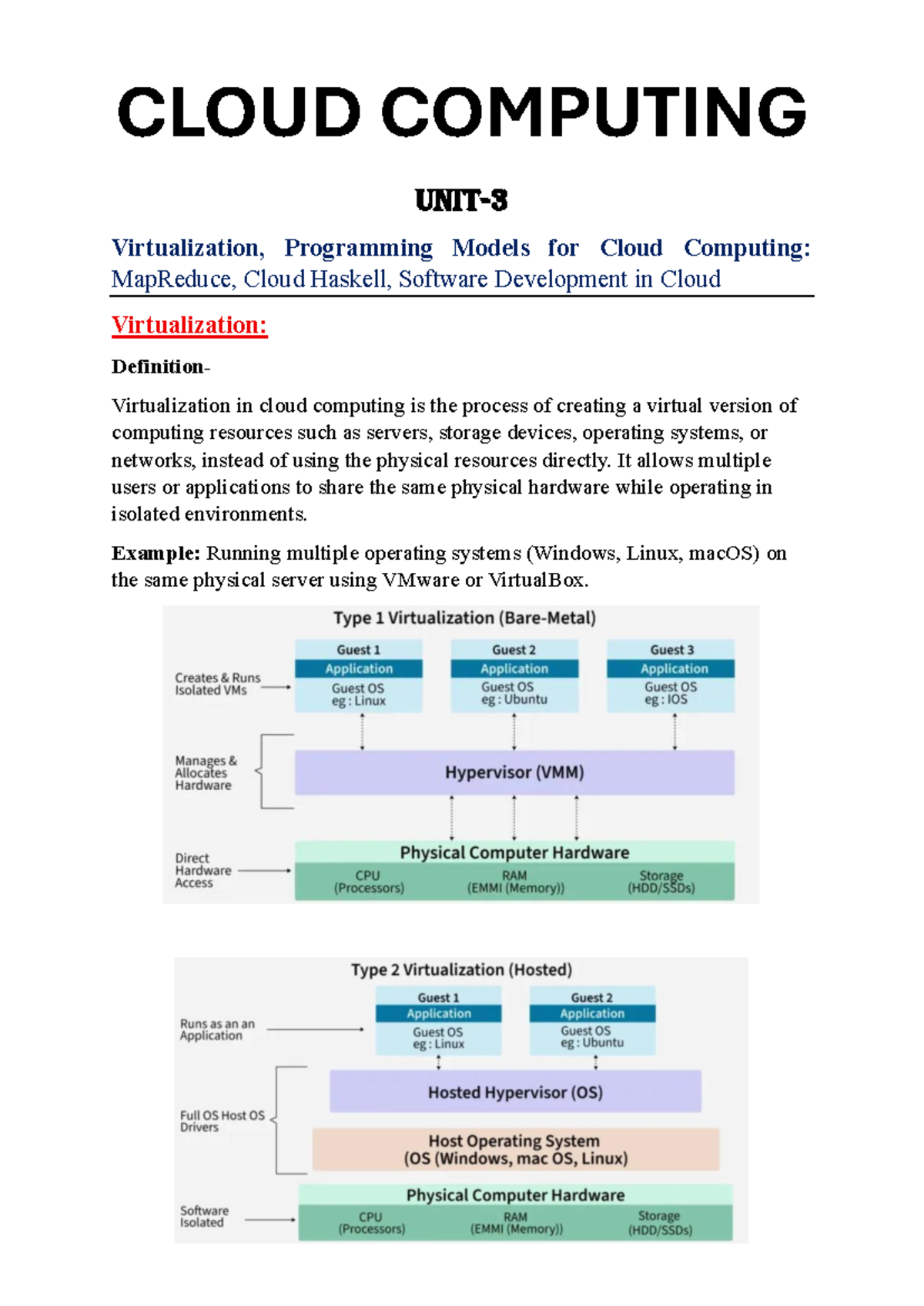 CLOUD COMPUTING

UNIT-3

Virtualization, Programming Models for Cloud Computing: MapReduce, Cloud Haskell, Software Development in Cloud

Virtualization:

Definition-

Virtualization in cloud computing is the process of creating a virtual version of computing resources such as servers, storage devices, operating systems, or networks, instead of using the physical resources directly. It allows multiple users or applications to share the same physical hardware while operating in isolated environments.

Example: Running multiple operating systems (Windows, Linux, macOS) on the same physical server using VMware or VirtualBox.

Type 1 Virtualization (Bare-Metal)

Creates & Runs Isolated VMs

Guest 1
Application
Guest OS
eg : Linux

Guest 2
Application
Guest OS
eg : Ubuntu

Guest 3
Application
Guest OS
eg : IOS

Manages & Allocates Hardware

Hypervisor (VMM)

Direct Hardware Access

Physical Computer Hardware
CPU (Processors)
RAM (EMMI (Memory))
Storage (HDD/SSDs)

Type 2 Virtualization (Hosted)

Runs as an an Application

Guest 1
Application
Guest OS
eg : Linux

Guest 2
Application
Guest OS
eg : Ubuntu

Full OS Host OS Drivers

Hosted Hypervisor (OS)

Host Operating System
(OS (Windows, mac OS, Linux)

Software Isolated

Physical Computer Hardware
CPU (Processors)
RAM (EMMI (Memory))
Storage (HDD/SSDs)